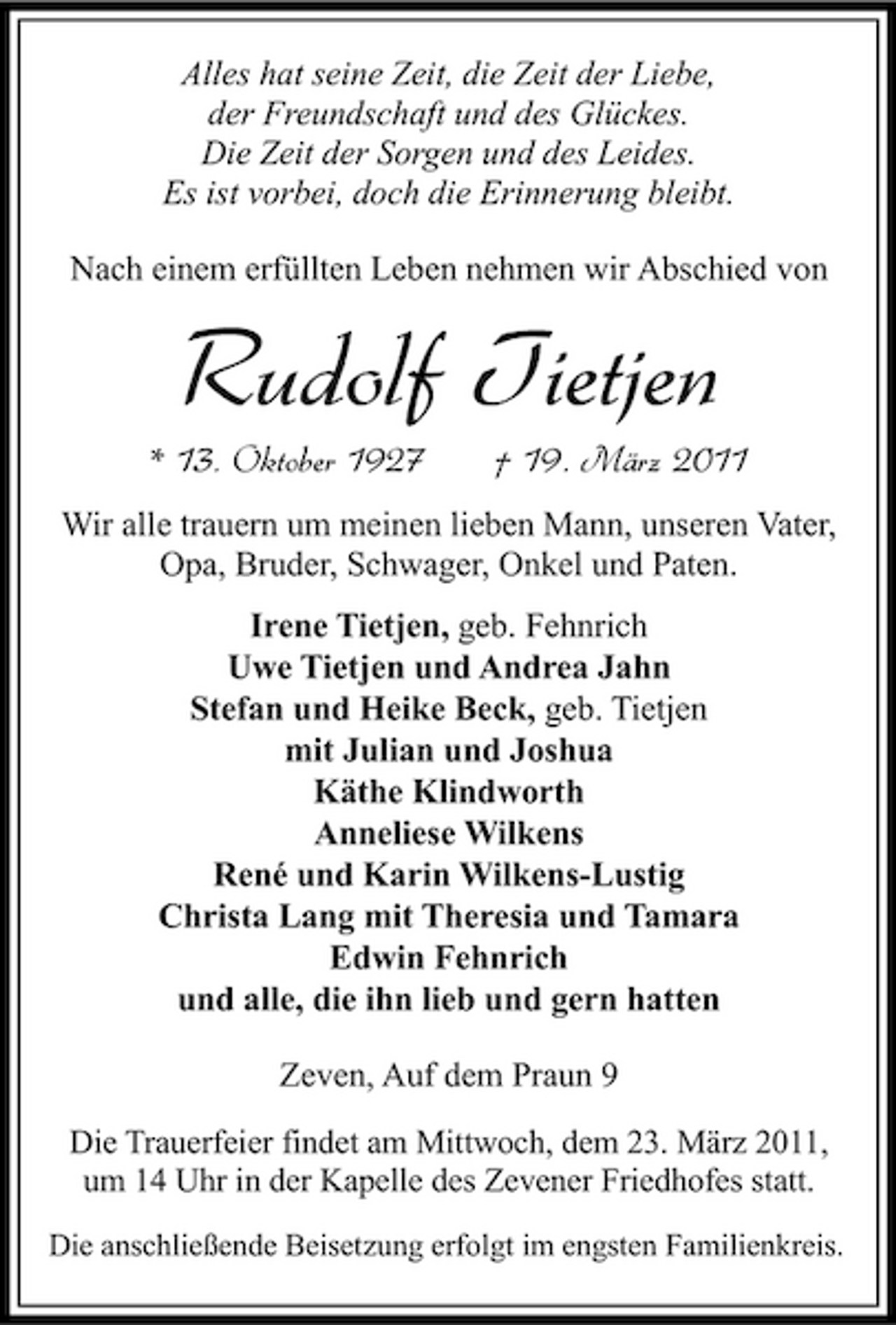 Alles hat seine Zeit, die Zeit der Liebe,
der Freundschaft und des Glückes.
Die Zeit der Sorgen und des Leides.
Es ist vorbei, doch die Erinnerung bleibt.

Nach einem erfüllten Leben nehmen wir Abschied von

Rudolf Tietjen

* 13. Oktober 1927 † 19. März 2011

Wir alle trauern um meinen lieben Mann, unseren Vater, Opa, Bruder, Schwager, Onkel und Paten.

Irene Tietjen, geb. Fehnrich
Uwe Tietjen und Andrea Jahn
Stefan und Heike Beck, geb. Tietjen
mit Julian und Joshua
Käthe Klindworth
Anneliese Wilkens
René und Karin Wilkens-Lustig
Christa Lang mit Theresia und Tamara
Edwin Fehnrich
und alle, die ihn lieb und gern hatten

Zeven, Auf dem Praun 9

Die Trauerfeier findet am Mittwoch, dem 23. März 2011, um 14 Uhr in der Kapelle des Zevener Friedhofes statt.

Die anschließende Beisetzung erfolgt im engsten Familienkreis.